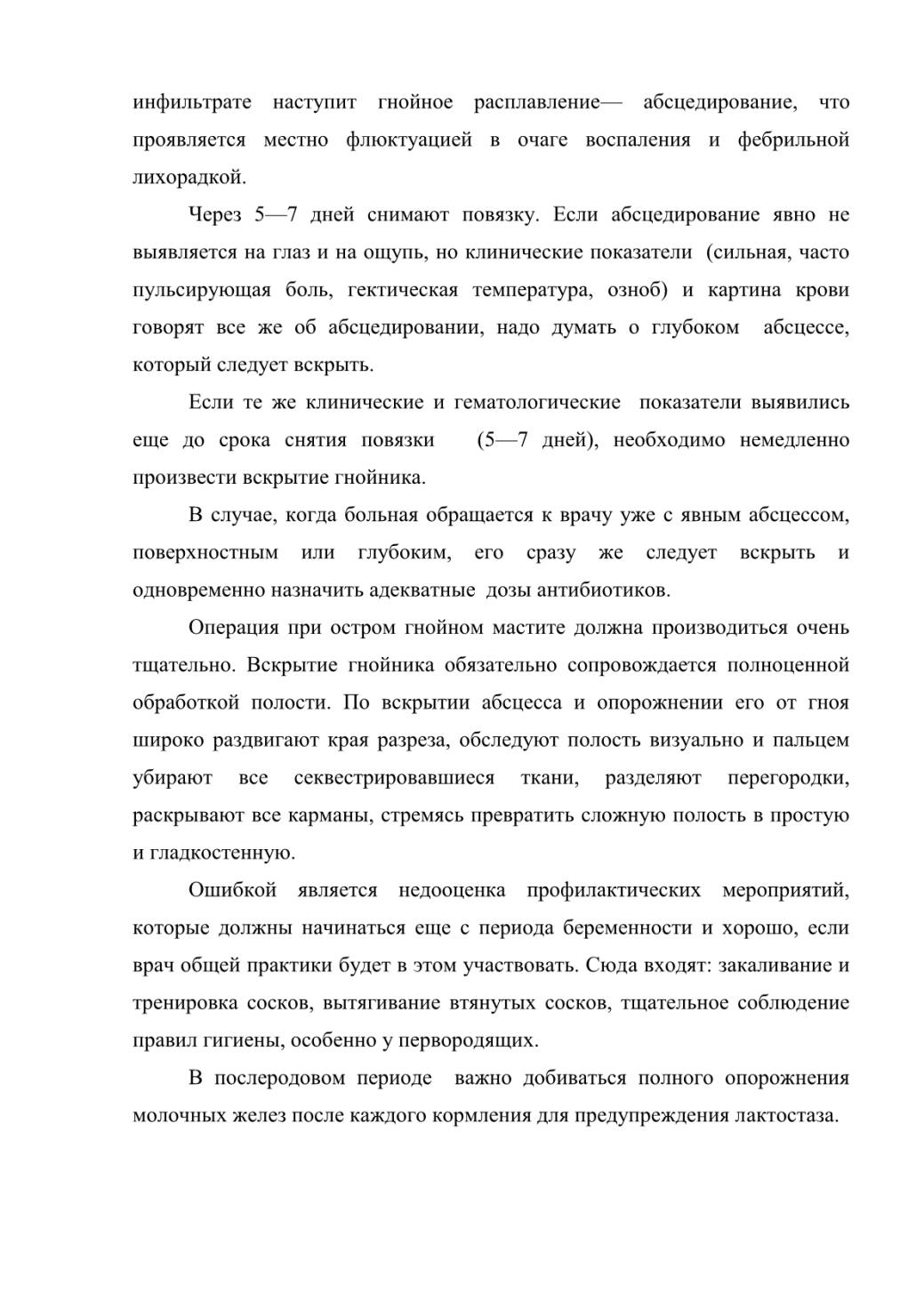 инфильтрате наступит гнойное расплавление— абсцедирование, что проявляется местно флюктуацией в очаге воспаления и фебрильной лихорадкой.

Через 5—7 дней снимают повязку. Если абсцедирование явно не выявляется на глаз и на ощупь, но клинические показатели (сильная, часто пульсирующая боль, гектическая температура, озноб) и картина крови говорят все же об абсцедировании, надо думать о глубоком абсцессе, который следует вскрыть.

Если те же клинические и гематологические показатели выявились еще до срока снятия повязки (5—7 дней), необходимо немедленно произвести вскрытие гнойника.

В случае, когда больная обращается к врачу уже с явным абсцессом, поверхностным или глубоким, его сразу же следует вскрыть и одновременно назначить адекватные дозы антибиотиков.

Операция при остром гнойном мастите должна производиться очень тщательно. Вскрытие гнойника обязательно сопровождается полноценной обработкой полости. По вскрытии абсцесса и опорожнении его от гноя широко раздвигают края разреза, обследуют полость визуально и пальцем убирают все секвестрировавшиеся ткани, разделяют перегородки, раскрывают все карманы, стремясь превратить сложную полость в простую и гладкостенную.

Ошибкой является недооценка профилактических мероприятий, которые должны начинаться еще с периода беременности и хорошо, если врач общей практики будет в этом участвовать. Сюда входят: закаливание и тренировка сосков, вытягивание втянутых сосков, тщательное соблюдение правил гигиены, особенно у первородящих.

В послеродовом периоде важно добиваться полного опорожнения молочных желез после каждого кормления для предупреждения лактостаза.